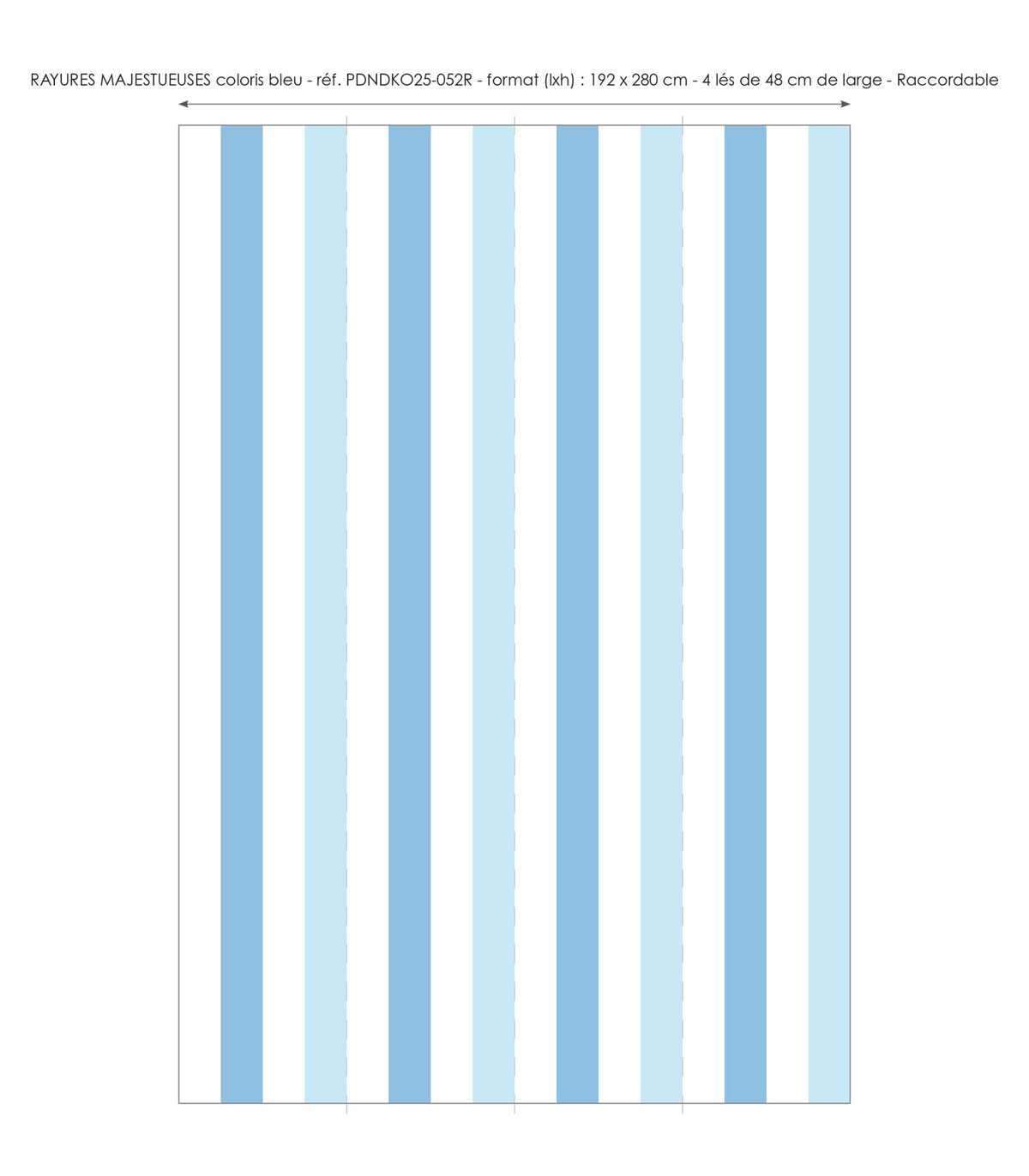 RAYURES MAJESTUEUSES coloris bleu - réf. PDNDKO25-052R - format (lxh) : 192 x 280 cm - 4 lés de 48 cm de large - Raccordable